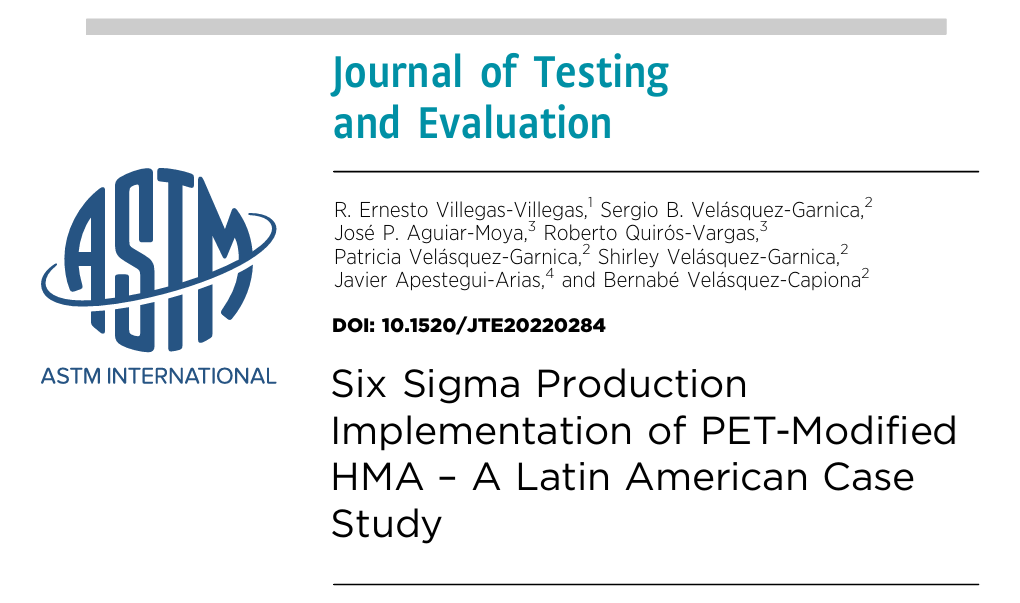 Journal of Testing and Evaluation

ASTM

ASTM INTERNATIONAL

R. Ernesto Villegas-Villegas,$^1$ Sergio B. Velásquez-Garnica,$^2$ José P. Aguiar-Moya,$^3$ Roberto Quirós-Vargas,$^3$ Patricia Velásquez-Garnica,$^2$ Shirley Velásquez-Garnica,$^2$ Javier Apestegui-Arias,$^4$ and Bernabé Velásquez-Capiona$^2$

DOI: 10.1520/JTE20220284

Six Sigma Production Implementation of PET-Modified HMA – A Latin American Case Study